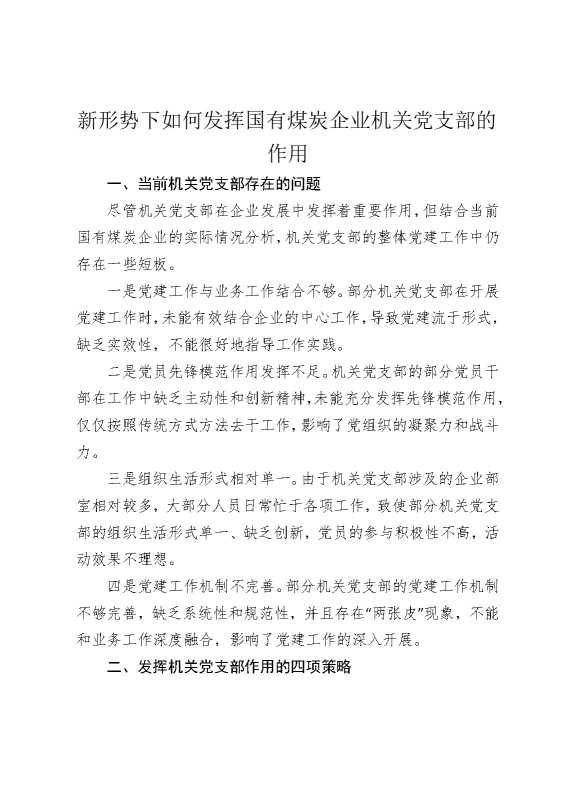 新形势下如何发挥国有煤炭企业机关党支部的作用

一、当前机关党支部存在的问题

尽管机关党支部在企业发展中发挥着重要作用，但结合当前国有煤炭企业的实际情况分析，机关党支部的整体党建工作中仍存在一些短板。

一是党建工作与业务工作结合不够。部分机关党支部在开展党建工作时，未能有效结合企业的中心工作，导致党建流于形式，缺乏实效性，不能很好地指导工作实践。

二是党员先锋模范作用发挥不足。机关党支部的部分党员干部在工作中缺乏主动性和创新精神，未能充分发挥先锋模范作用，仅仅按照传统方式方法去干工作，影响了党组织的凝聚力和战斗力。

三是组织生活形式相对单一。由于机关党支部涉及的企业部室相对较多，大部分人员日常忙于各项工作，致使部分机关党支部的组织生活形式单一、缺乏创新，党员的参与积极性不高，活动效果不理想。

四是党建工作机制不完善。部分机关党支部的党建工作机制不够完善，缺乏系统性和规范性，并且存在“两张皮”现象，不能和业务工作深度融合，影响了党建工作的深入开展。

二、发挥机关党支部作用的四项策略